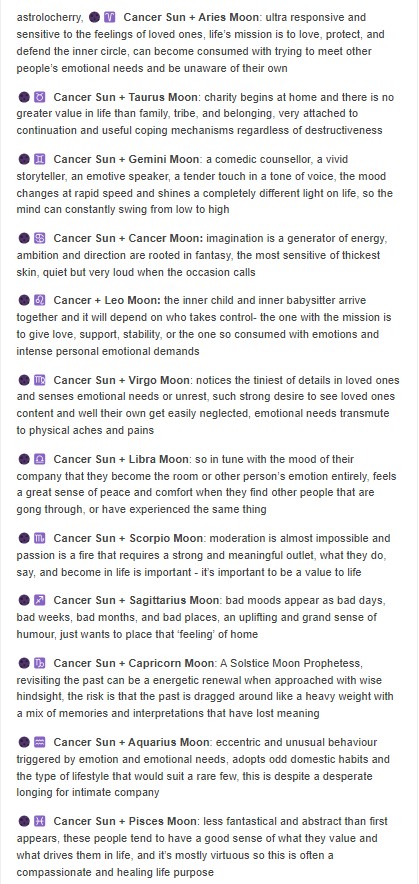 astrolocherry, ● ♈ **Cancer Sun + Aries Moon**: ultra responsive and sensitive to the feelings of loved ones, life's mission is to love, protect, and defend the inner circle, can become consumed with trying to meet other people's emotional needs and be unaware of their own

● ♉ **Cancer Sun + Taurus Moon**: charity begins at home and there is no greater value in life than family, tribe, and belonging, very attached to continuation and useful coping mechanisms regardless of destructiveness

● ♊ **Cancer Sun + Gemini Moon**: a comedic counsellor, a vivid storyteller, an emotive speaker, a tender touch in a tone of voice, the mood changes at rapid speed and shines a completely different light on life, so the mind can constantly swing from low to high

● ♋ **Cancer Sun + Cancer Moon:** imagination is a generator of energy, ambition and direction are rooted in fantasy, the most sensitive of thickest skin, quiet but very loud when the occasion calls

● ♌ **Cancer + Leo Moon:** the inner child and inner babysitter arrive together and it will depend on who takes control- the one with the mission is to give love, support, stability, or the one so consumed with emotions and intense personal emotional demands

● ♍ **Cancer Sun + Virgo Moon**: notices the tiniest of details in loved ones and senses emotional needs or unrest, such strong desire to see loved ones content and well their own get easily neglected, emotional needs transmute to physical aches and pains

● ♎ **Cancer Sun + Libra Moon**: so in tune with the mood of their company that they become the room or other person's emotion entirely, feels a great sense of peace and comfort when they find other people that are gong through, or have experienced the same thing

● ♏ **Cancer Sun + Scorpio Moon**: moderation is almost impossible and passion is a fire that requires a strong and meaningful outlet, what they do, say, and become in life is important - it's important to be a value to life

● ♐ **Cancer Sun + Sagittarius Moon**: bad moods appear as bad days, bad weeks, bad months, and bad places, an uplifting and grand sense of humour, just wants to place that 'feeling' of home

● ♑ **Cancer Sun + Capricorn Moon**: A Solstice Moon Prophetess, revisiting the past can be a energetic renewal when approached with wise hindsight, the risk is that the past is dragged around like a heavy weight with a mix of memories and interpretations that have lost meaning

● ♒ **Cancer Sun + Aquarius Moon**: eccentric and unusual behaviour triggered by emotion and emotional needs, adopts odd domestic habits and the type of lifestyle that would suit a rare few, this is despite a desperate longing for intimate company

● ♓ **Cancer Sun + Pisces Moon**: less fantastical and abstract than first appears, these people tend to have a good sense of what they value and what drives them in life, and it's mostly virtuous so this is often a compassionate and healing life purpose